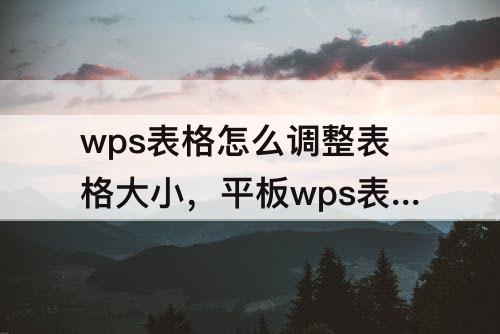 wps表格怎么调整表格大小，平板wps表...